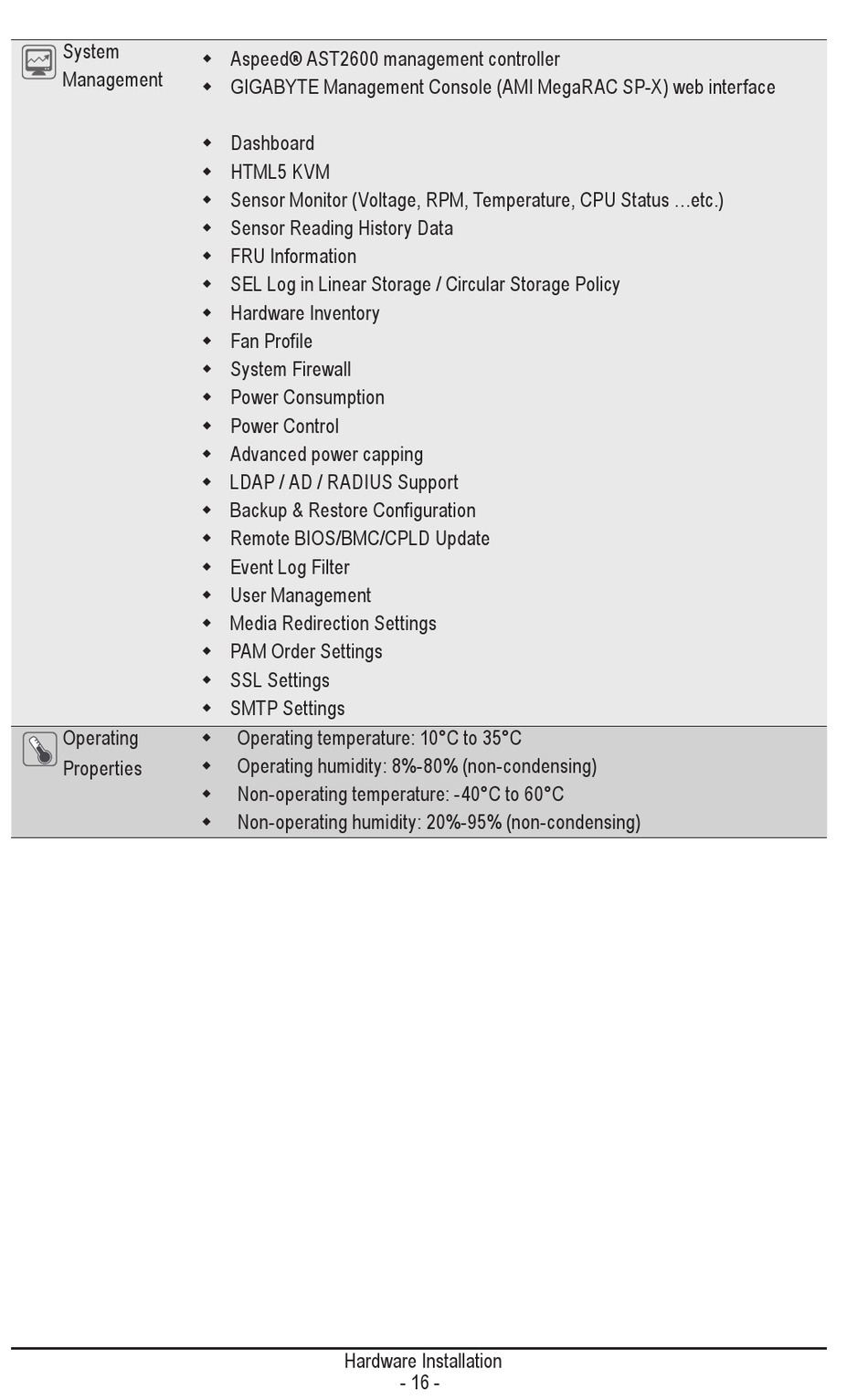 | | |
|---|---|
| System Management | ◆ Aspeed® AST2600 management controller<br>◆ GIGABYTE Management Console (AMI MegaRAC SP-X) web interface<br><br>◆ Dashboard<br>◆ HTML5 KVM<br>◆ Sensor Monitor (Voltage, RPM, Temperature, CPU Status ...etc.)<br>◆ Sensor Reading History Data<br>◆ FRU Information<br>◆ SEL Log in Linear Storage / Circular Storage Policy<br>◆ Hardware Inventory<br>◆ Fan Profile<br>◆ System Firewall<br>◆ Power Consumption<br>◆ Power Control<br>◆ Advanced power capping<br>◆ LDAP / AD / RADIUS Support<br>◆ Backup & Restore Configuration<br>◆ Remote BIOS/BMC/CPLD Update<br>◆ Event Log Filter<br>◆ User Management<br>◆ Media Redirection Settings<br>◆ PAM Order Settings<br>◆ SSL Settings<br>◆ SMTP Settings |
| Operating Properties | ◆ Operating temperature: 10°C to 35°C<br>◆ Operating humidity: 8%-80% (non-condensing)<br>◆ Non-operating temperature: -40°C to 60°C<br>◆ Non-operating humidity: 20%-95% (non-condensing) |

Hardware Installation
- 16 -